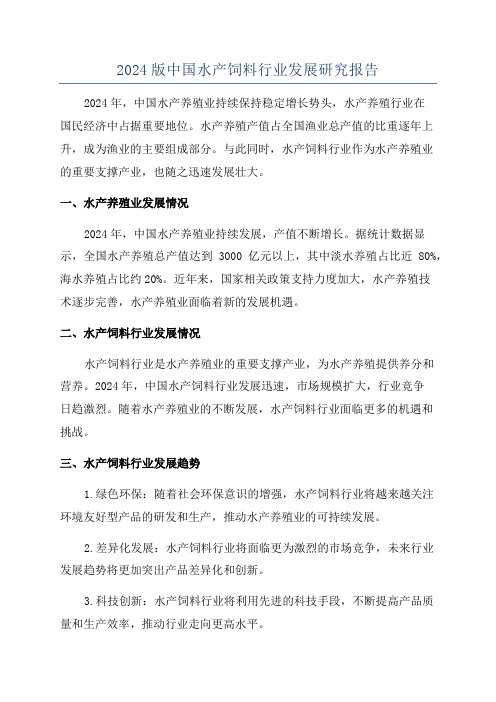 2024 版中国水产饲料行业发展研究报告

2024 年，中国水产养殖业持续保持稳定增长势头，水产养殖行业在国民经济中占据重要地位。水产养殖产值占全国渔业总产值的比重逐年上升，成为渔业的主要组成部分。与此同时，水产饲料行业作为水产养殖业的重要支撑产业，也随之迅速发展壮大。

一、水产养殖业发展情况

2024 年，中国水产养殖业持续发展，产值不断增长。据统计数据显示，全国水产养殖总产值达到 3000 亿元以上，其中淡水养殖占比近 80%，海水养殖占比约 20%。近年来，国家相关政策支持力度加大，水产养殖技术逐步完善，水产养殖业面临着新的发展机遇。

二、水产饲料行业发展情况

水产饲料行业是水产养殖业的重要支撑产业，为水产养殖提供养分和营养。2024 年，中国水产饲料行业发展迅速，市场规模扩大，行业竞争日趋激烈。随着水产养殖业的不断发展，水产饲料行业面临更多的机遇和挑战。

三、水产饲料行业发展趋势

1.绿色环保：随着社会环保意识的增强，水产饲料行业将越来越关注环境友好型产品的研发和生产，推动水产养殖业的可持续发展。

2.差异化发展：水产饲料行业将面临更为激烈的市场竞争，未来行业发展趋势将更加突出产品差异化和创新。

3.科技创新：水产饲料行业将利用先进的科技手段，不断提高产品质量和生产效率，推动行业走向更高水平。